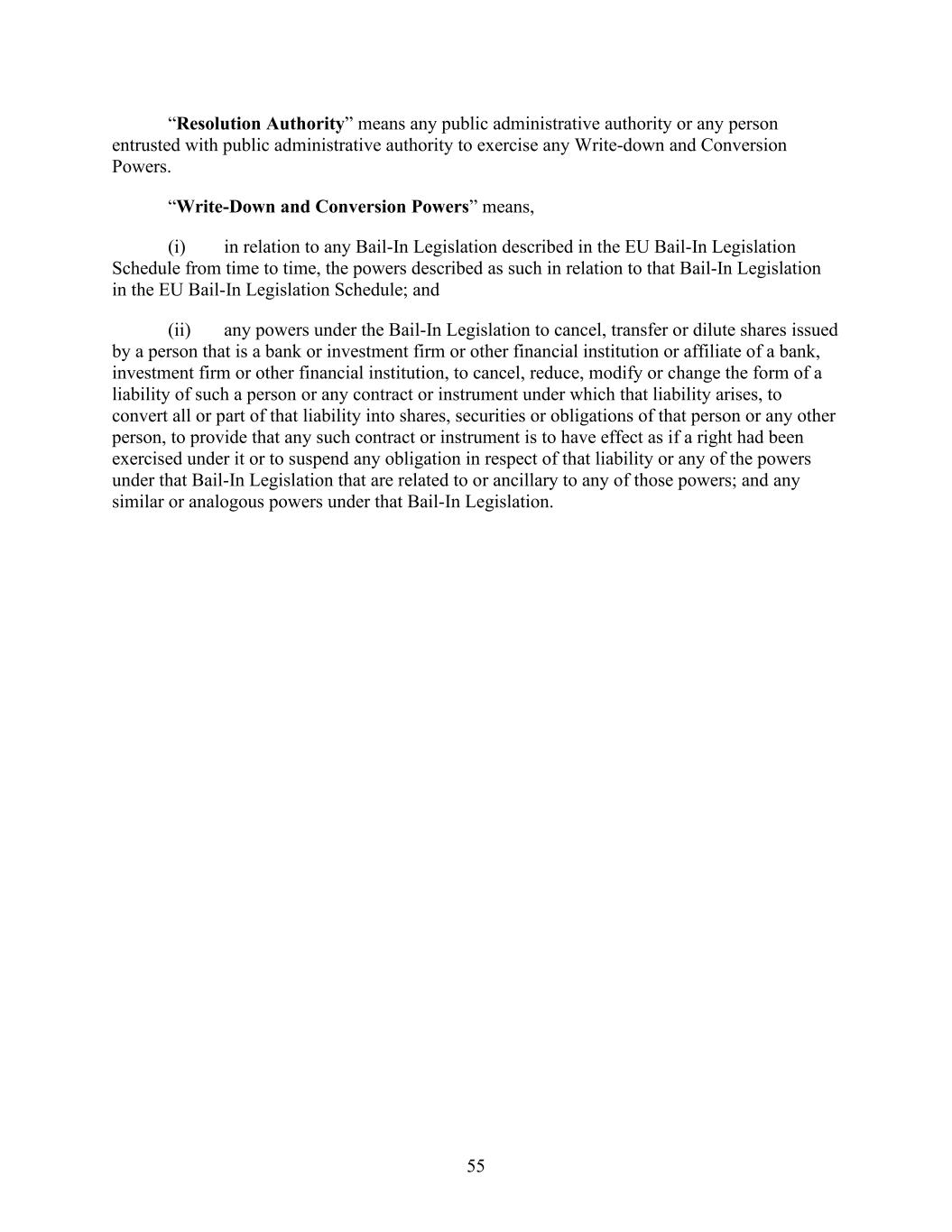 “Resolution Authority” means any public administrative authority or any person entrusted with public administrative authority to exercise any Write-down and Conversion Powers.

“Write-Down and Conversion Powers” means,

(i) in relation to any Bail-In Legislation described in the EU Bail-In Legislation Schedule from time to time, the powers described as such in relation to that Bail-In Legislation in the EU Bail-In Legislation Schedule; and

(ii) any powers under the Bail-In Legislation to cancel, transfer or dilute shares issued by a person that is a bank or investment firm or other financial institution or affiliate of a bank, investment firm or other financial institution, to cancel, reduce, modify or change the form of a liability of such a person or any contract or instrument under which that liability arises, to convert all or part of that liability into shares, securities or obligations of that person or any other person, to provide that any such contract or instrument is to have effect as if a right had been exercised under it or to suspend any obligation in respect of that liability or any of the powers under that Bail-In Legislation that are related to or ancillary to any of those powers; and any similar or analogous powers under that Bail-In Legislation.

55